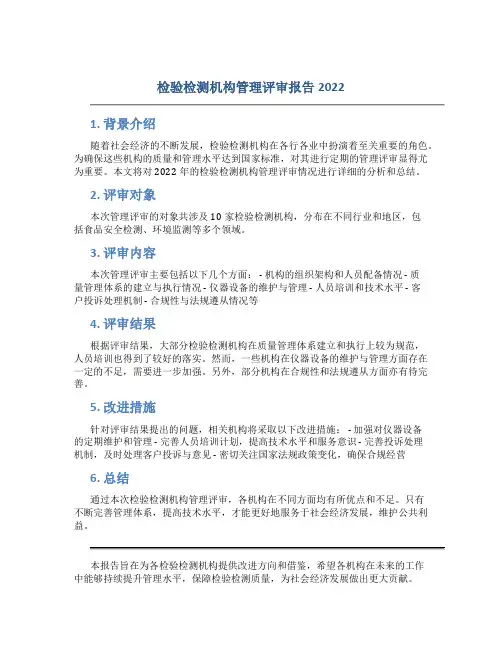 检验检测机构管理评审报告 2022

1. 背景介绍

随着社会经济的不断发展，检验检测机构在各行各业中扮演着至关重要的角色。为确保这些机构的质量和管理水平达到国家标准，对其进行定期的管理评审显得尤为重要。本文将对 2022 年的检验检测机构管理评审情况进行详细的分析和总结。

2. 评审对象

本次管理评审的对象共涉及 10 家检验检测机构，分布在不同行业和地区，包括食品安全检测、环境监测等多个领域。

3. 评审内容

本次管理评审主要包括以下几个方面： - 机构的组织架构和人员配备情况 - 质量管理体系的建立与执行情况 - 仪器设备的维护与管理 - 人员培训和技术水平 - 客户投诉处理机制 - 合规性与法规遵从情况等

4. 评审结果

根据评审结果，大部分检验检测机构在质量管理体系建立和执行上较为规范，人员培训也得到了较好的落实。然而，一些机构在仪器设备的维护与管理方面存在一定的不足，需要进一步加强。另外，部分机构在合规性和法规遵从方面亦有待完善。

5. 改进措施

针对评审结果提出的问题，相关机构将采取以下改进措施： - 加强对仪器设备的定期维护和管理 - 完善人员培训计划，提高技术水平和服务意识 - 完善投诉处理机制，及时处理客户投诉与意见 - 密切关注国家法规政策变化，确保合规经营

6. 总结

通过本次检验检测机构管理评审，各机构在不同方面均有所优点和不足。只有不断完善管理体系，提高技术水平，才能更好地服务于社会经济发展，维护公共利益。

本报告旨在为各检验检测机构提供改进方向和借鉴，希望各机构在未来的工作中能够持续提升管理水平，保障检验检测质量，为社会经济发展做出更大贡献。